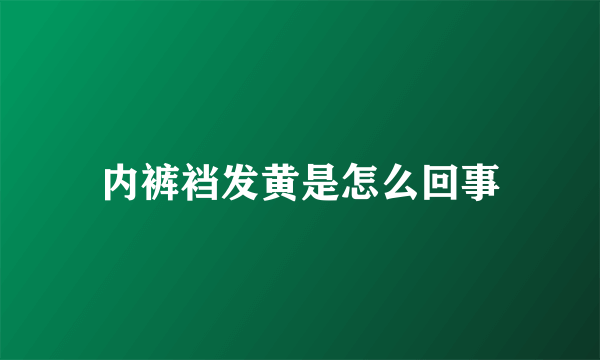 内裤裆发黄是怎么回事